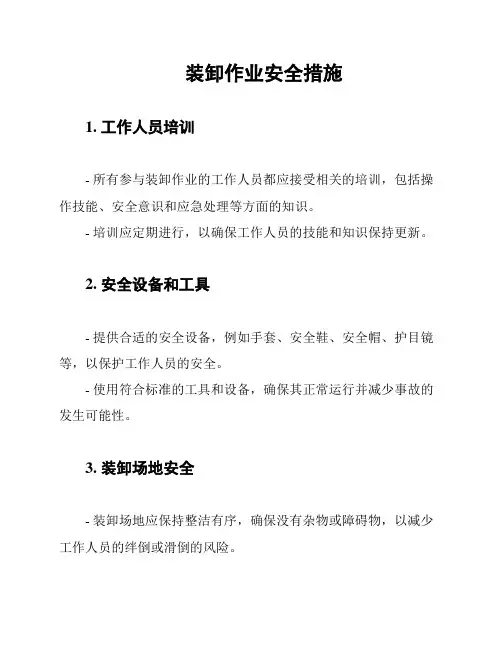 装卸作业安全措施

1. 工作人员培训

- 所有参与装卸作业的工作人员都应接受相关的培训，包括操作技能、安全意识和应急处理等方面的知识。
- 培训应定期进行，以确保工作人员的技能和知识保持更新。

2. 安全设备和工具

- 提供合适的安全设备，例如手套、安全鞋、安全帽、护目镜等，以保护工作人员的安全。
- 使用符合标准的工具和设备，确保其正常运行并减少事故的发生可能性。

3. 装卸场地安全

- 装卸场地应保持整洁有序，确保没有杂物或障碍物，以减少工作人员的绊倒或滑倒的风险。